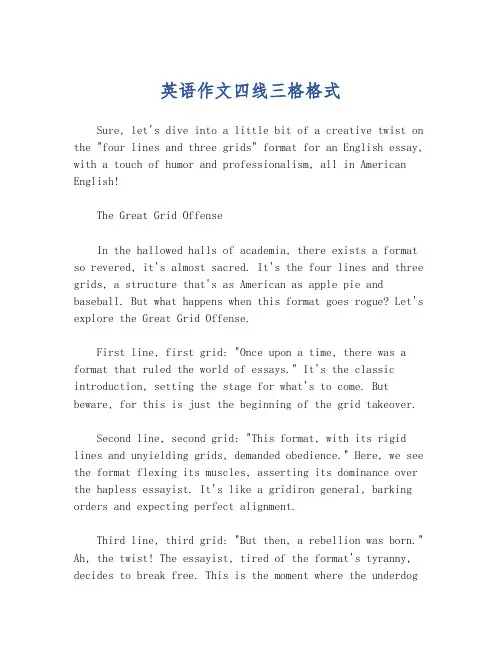 英语作文四线三格格式

Sure, let's dive into a little bit of a creative twist on the "four lines and three grids" format for an English essay, with a touch of humor and professionalism, all in American English!

The Great Grid Offense

In the hallowed halls of academia, there exists a format so revered, it's almost sacred. It's the four lines and three grids, a structure that's as American as apple pie and baseball. But what happens when this format goes rogue? Let's explore the Great Grid Offense.

First line, first grid: "Once upon a time, there was a format that ruled the world of essays." It's the classic introduction, setting the stage for what's to come. But beware, for this is just the beginning of the grid takeover.

Second line, second grid: "This format, with its rigid lines and unyielding grids, demanded obedience." Here, we see the format flexing its muscles, asserting its dominance over the hapless essayist. It's like a gridiron general, barking orders and expecting perfect alignment.

Third line, third grid: "But then, a rebellion was born." Ah, the twist! The essayist, tired of the format's tyranny, decides to break free. This is the moment where the underdog